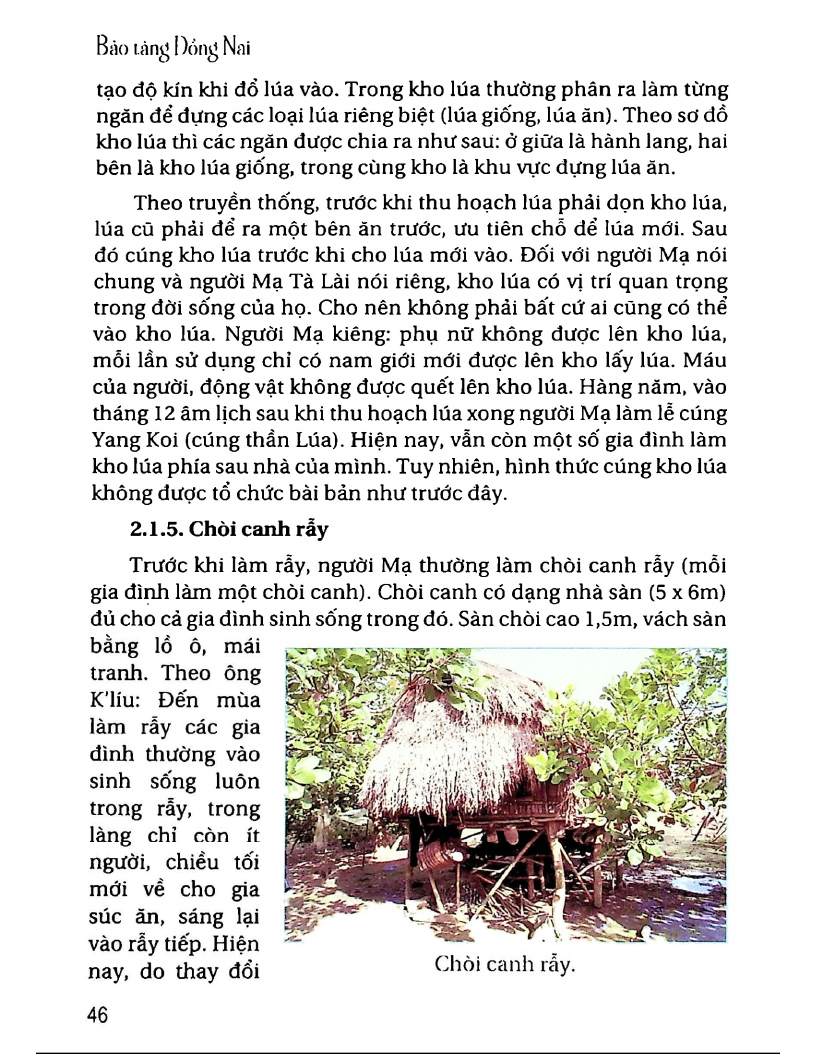 Bảo tàng Đồng Nai

tạo độ kín khi đổ lúa vào. Trong kho lúa thường phân ra làm từng ngăn để đựng các loại lúa riêng biệt (lúa giống, lúa ăn). Theo sơ đồ kho lúa thì các ngăn được chia ra như sau: ở giữa là hành lang, hai bên là kho lúa giống, trong cùng kho là khu vực đựng lúa ăn.

Theo truyền thống, trước khi thu hoạch lúa phải dọn kho lúa, lúa cũ phải để ra một bên ăn trước, ưu tiên chỗ để lúa mới. Sau đó cúng kho lúa trước khi cho lúa mới vào. Đối với người Mạ nói chung và người Mạ Tà Lài nói riêng, kho lúa có vị trí quan trọng trong đời sống của họ. Cho nên không phải bất cứ ai cũng có thể vào kho lúa. Người Mạ kiêng: phụ nữ không được lên kho lúa, mỗi lần sử dụng chỉ có nam giới mới được lên kho lấy lúa. Máu của người, động vật không được quết lên kho lúa. Hàng năm, vào tháng 12 âm lịch sau khi thu hoạch lúa xong người Mạ làm lễ cúng Yang Koi (cúng thần Lúa). Hiện nay, vẫn còn một số gia đình làm kho lúa phía sau nhà của mình. Tuy nhiên, hình thức cúng kho lúa không được tổ chức bài bản như trước đây.

2.1.5. Chòi canh rẫy

Trước khi làm rẫy, người Mạ thường làm chòi canh rẫy (mỗi gia đình làm một chòi canh). Chòi canh có dạng nhà sàn (5 x 6m) đủ cho cả gia đình sinh sống trong đó. Sàn chòi cao 1,5m, vách sàn bằng lồ ô, mái tranh. Theo ông K'líu: Đến mùa làm rẫy các gia đình thường vào sinh sống luôn trong rẫy, trong làng chỉ còn ít người, chiều tối mới về cho gia súc ăn, sáng lại vào rẫy tiếp. Hiện nay, do thay đổi

Chòi canh rẫy.

46